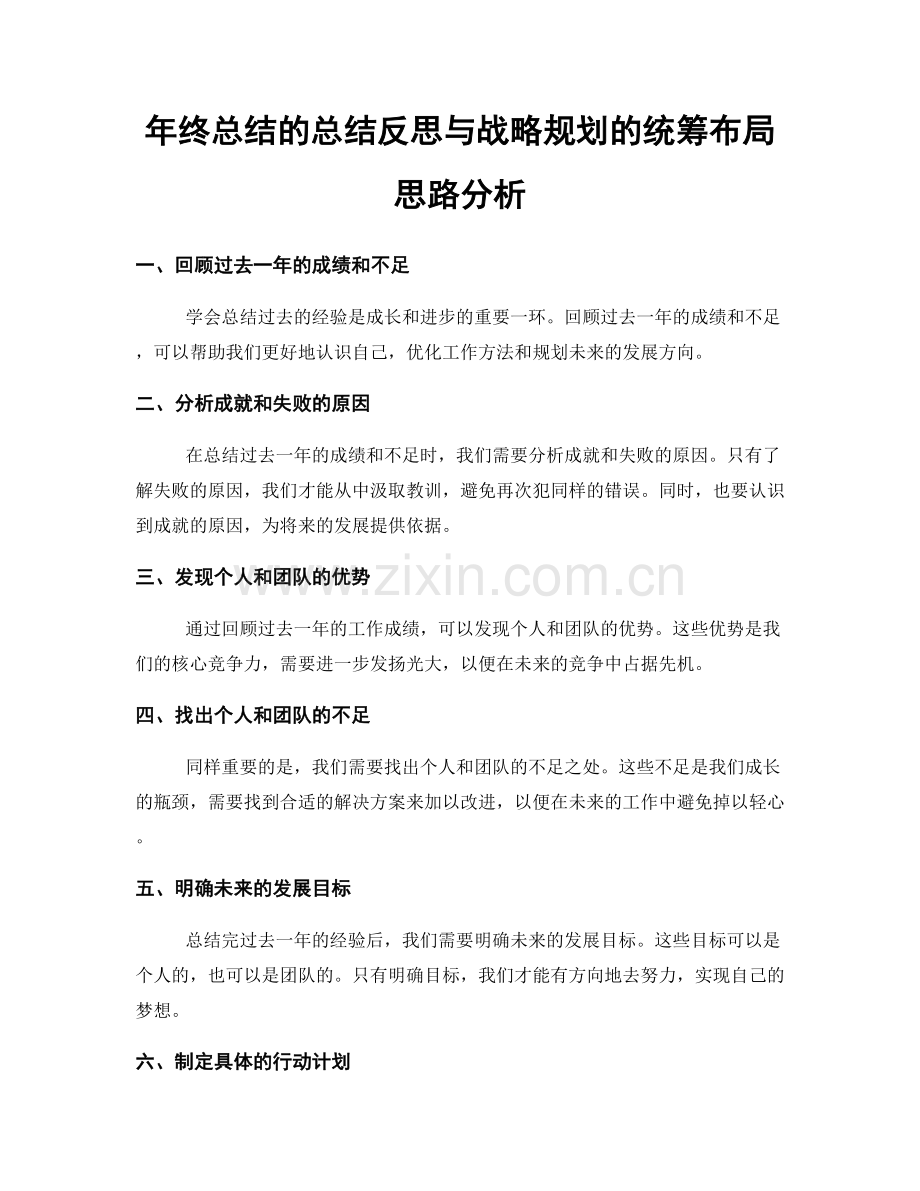 年终总结的总结反思与战略规划的统筹布局思路分析

一、回顾过去一年的成绩和不足

学会总结过去的经验是成长和进步的重要一环。回顾过去一年的成绩和不足，可以帮助我们更好地认识自己，优化工作方法和规划未来的发展方向。

二、分析成就和失败的原因

在总结过去一年的成绩和不足时，我们需要分析成就和失败的原因。只有了解失败的原因，我们才能从中汲取教训，避免再次犯同样的错误。同时，也要认识到成就的原因，为将来的发展提供依据。

三、发现个人和团队的优势

通过回顾过去一年的工作成绩，可以发现个人和团队的优势。这些优势是我们的核心竞争力，需要进一步发扬光大，以便在未来的竞争中占据先机。

四、找出个人和团队的不足

同样重要的是，我们需要找出个人和团队的不足之处。这些不足是我们成长的瓶颈，需要找到合适的解决方案来加以改进，以便在未来的工作中避免掉以轻心。

五、明确未来的发展目标

总结完过去一年的经验后，我们需要明确未来的发展目标。这些目标可以是个人的，也可以是团队的。只有明确目标，我们才能有方向地去努力，实现自己的梦想。

六、制定具体的行动计划

www.zixin.com.cn